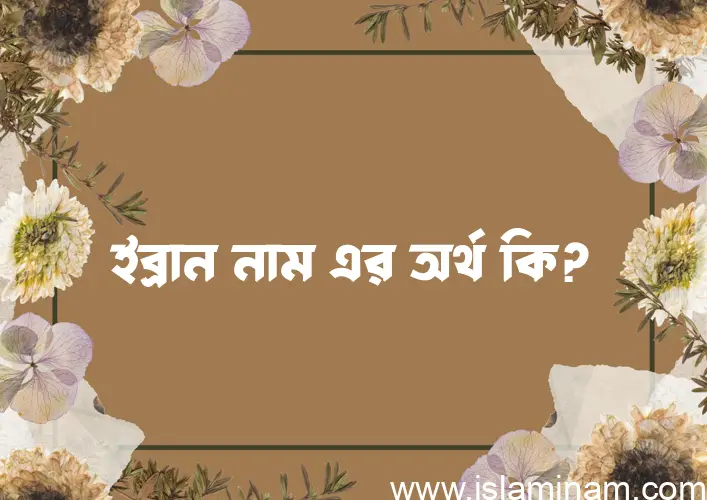 ইব্রান নাম এর অর্থ কি?

www.islaminam.com